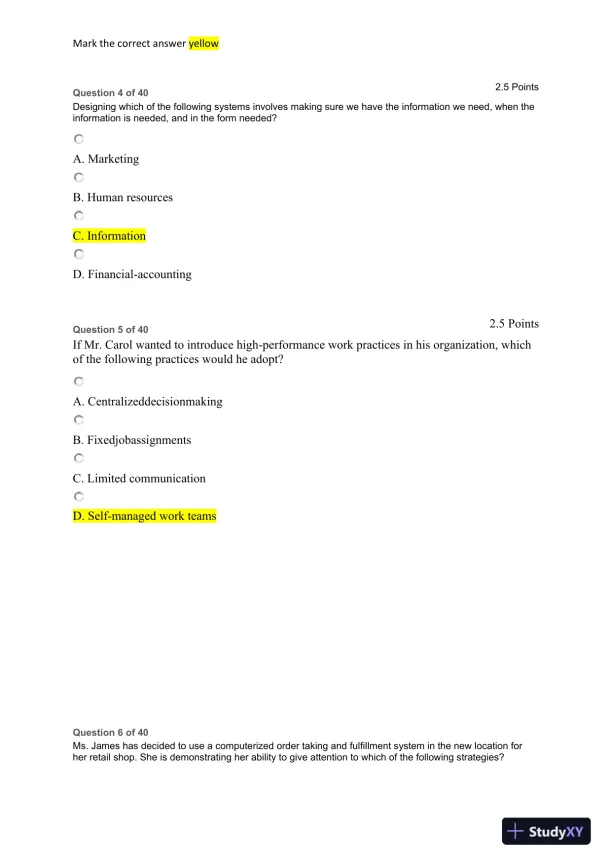 Mark the correct answer yellow

Question 4 of 40

2.5 Points

Designing which of the following systems involves making sure we have the information we need, when the information is needed, and in the form needed?

A. Marketing

B. Human resources

C. Information

D. Financial-accounting

Question 5 of 40

2.5 Points

If Mr. Carol wanted to introduce high-performance work practices in his organization, which of the following practices would he adopt?

A. Centralizeddecisionmaking

B. Fixedjobassignments

C. Limited communication

D. Self-managed work teams

Question 6 of 40

Ms. James has decided to use a computerized order taking and fulfillment system in the new location for her retail shop. She is demonstrating her ability to give attention to which of the following strategies?

StudyXY